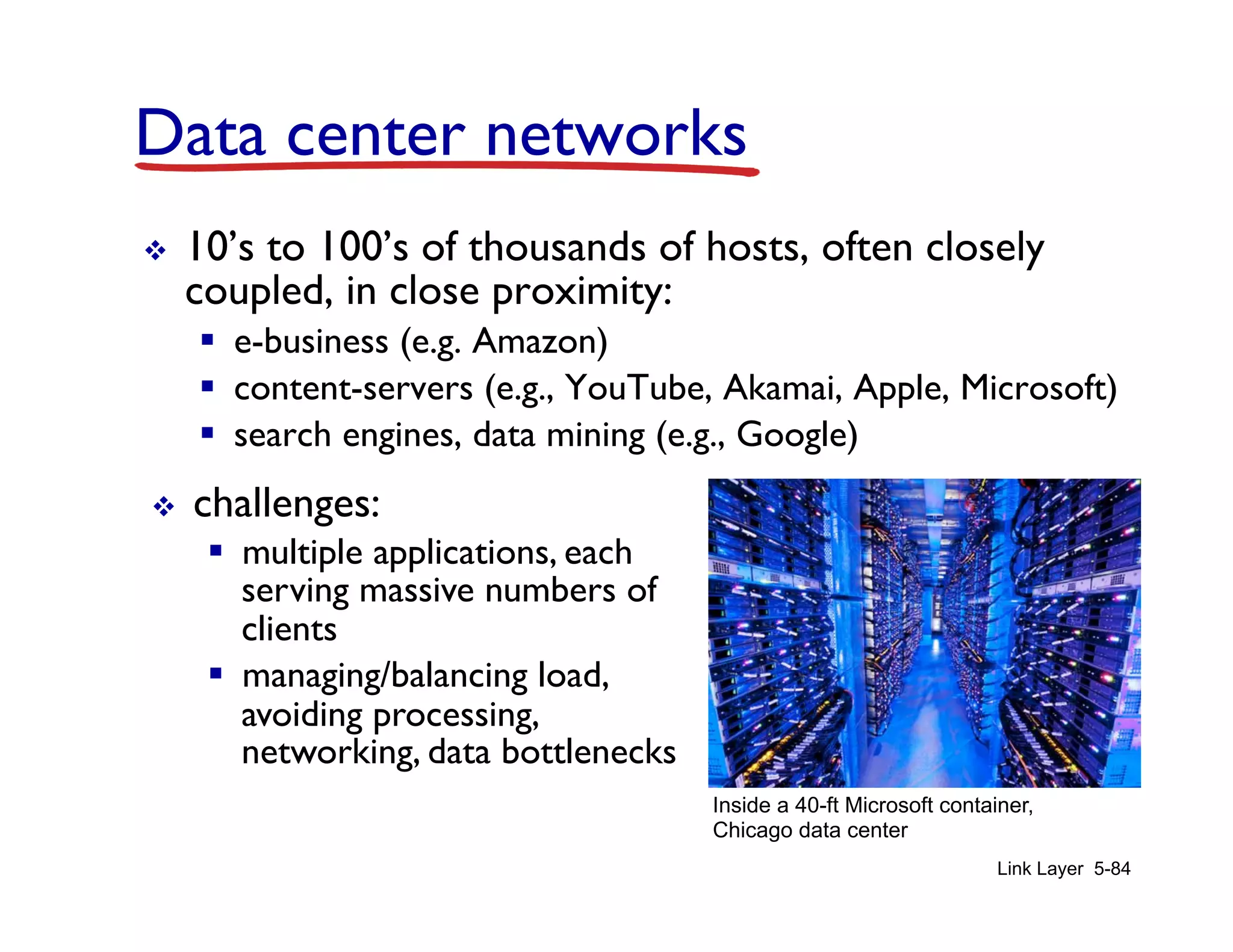 Data center networks

❖ 10's to 100's of thousands of hosts, often closely coupled, in close proximity:
▪ e-business (e.g. Amazon)
▪ content-servers (e.g., YouTube, Akamai, Apple, Microsoft)
▪ search engines, data mining (e.g., Google)

❖ challenges:
▪ multiple applications, each serving massive numbers of clients
▪ managing/balancing load, avoiding processing, networking, data bottlenecks

Inside a 40-ft Microsoft container, Chicago data center

Link Layer 5-84